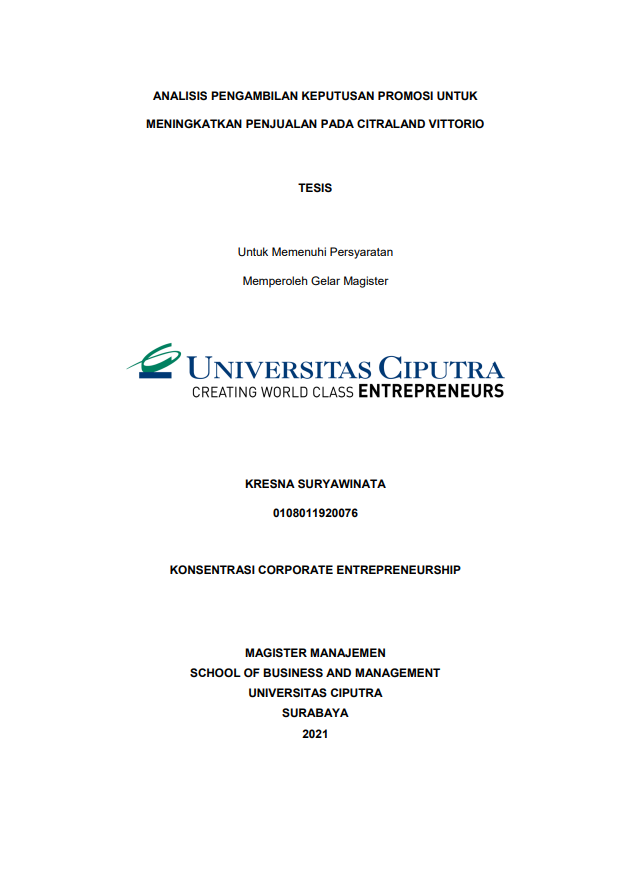 ANALISIS PENGAMBILAN KEPUTUSAN PROMOSI UNTUK MENINGKATKAN PENJUALAN PADA CITRALAND VITTORIO

TESIS

Untuk Memenuhi Persyaratan

Memperoleh Gelar Magister

UNIVERSITAS CIPUTRA
CREATING WORLD CLASS ENTREPRENEURS

KRESNA SURYAWINATA

0108011920076

KONSENTRASI CORPORATE ENTREPRENEURSHIP

MAGISTER MANAJEMEN
SCHOOL OF BUSINESS AND MANAGEMENT
UNIVERSITAS CIPUTRA
SURABAYA
2021